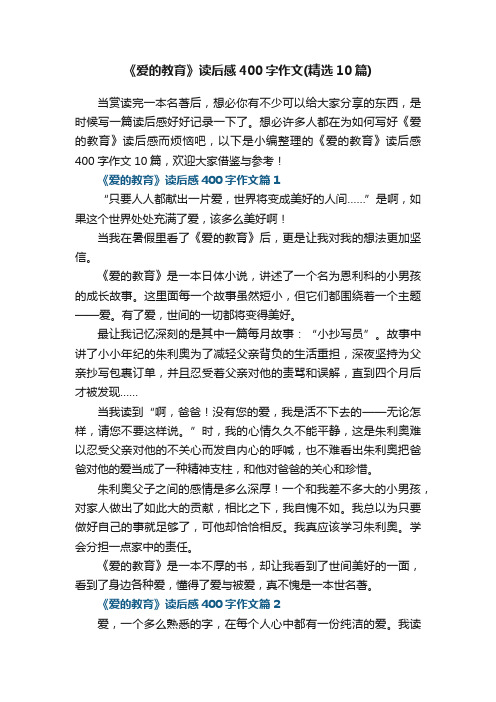 《爱的教育》读后感400字作文(精选10篇)

当赏读完一本名著后，想必你有不少可以给大家分享的东西，是时候写一篇读后感好好记录一下了。想必许多人都在为如何写好《爱的教育》读后感而烦恼吧，以下是小编整理的《爱的教育》读后感400字作文10篇，欢迎大家借鉴与参考！

《爱的教育》读后感400字作文篇1

“只要人人都献出一片爱，世界将变成美好的人间……”是啊，如果这个世界处处充满了爱，该多么美好啊！

当我在暑假里看了《爱的教育》后，更是让我对我的想法更加坚信。

《爱的教育》是一本日体小说，讲述了一个名为恩利科的小男孩的成长故事。这里面每一个故事虽然短小，但它们都围绕着一个主题——爱。有了爱，世间的一切都将变得美好。

最让我记忆深刻的是其中一篇每月故事：“小抄写员”。故事中讲了小小年纪的朱利奥为了减轻父亲背负的生活重担，深夜坚持为父亲抄写包裹订单，并且忍受着父亲对他的责骂和误解，直到四个月后才被发现……

当我读到“啊，爸爸！没有您的爱，我是活不下去的——无论怎样，请您不要这样说。”时，我的心情久久不能平静，这是朱利奥难以忍受父亲对他的不关心而发自内心的呼喊，也不难看出朱利奥把爸爸对他的爱当成了一种精神支柱，和他对爸爸的关心和珍惜。

朱利奥父子之间的感情是多么深厚！一个和我差不多大的小男孩，对家人做出了如此大的贡献，相比之下，我自愧不如。我总以为只要做好自己的事就足够了，可他却恰恰相反。我真应该学习朱利奥。学会分担一点家中的责任。

《爱的教育》是一本不厚的书，却让我看到了世间美好的一面，看到了身边各种爱，懂得了爱与被爱，真不愧是一本世名著。

《爱的教育》读后感400字作文篇2

爱，一个多么熟悉的字，在每个人心中都有一份纯洁的爱。我读